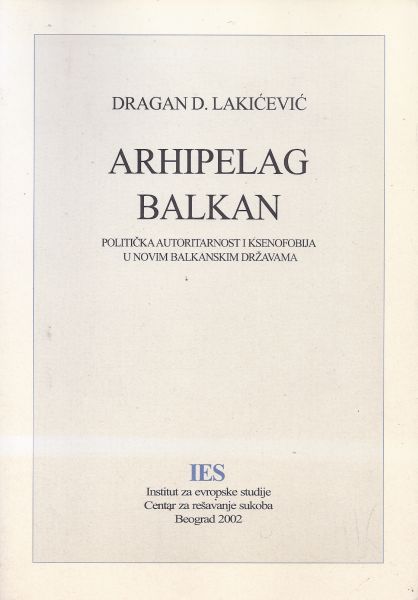 DRAGAN D. LAKIĆEVIĆ

ARHIPELAG
BALKAN

POLITIČKA AUTORITARNOST I KSENOFOBIJA
U NOVIM BALKANSKIM DRŽAVAMA

IES
Institut za evropske studije
Centar za rešavanje sukoba
Beograd 2002